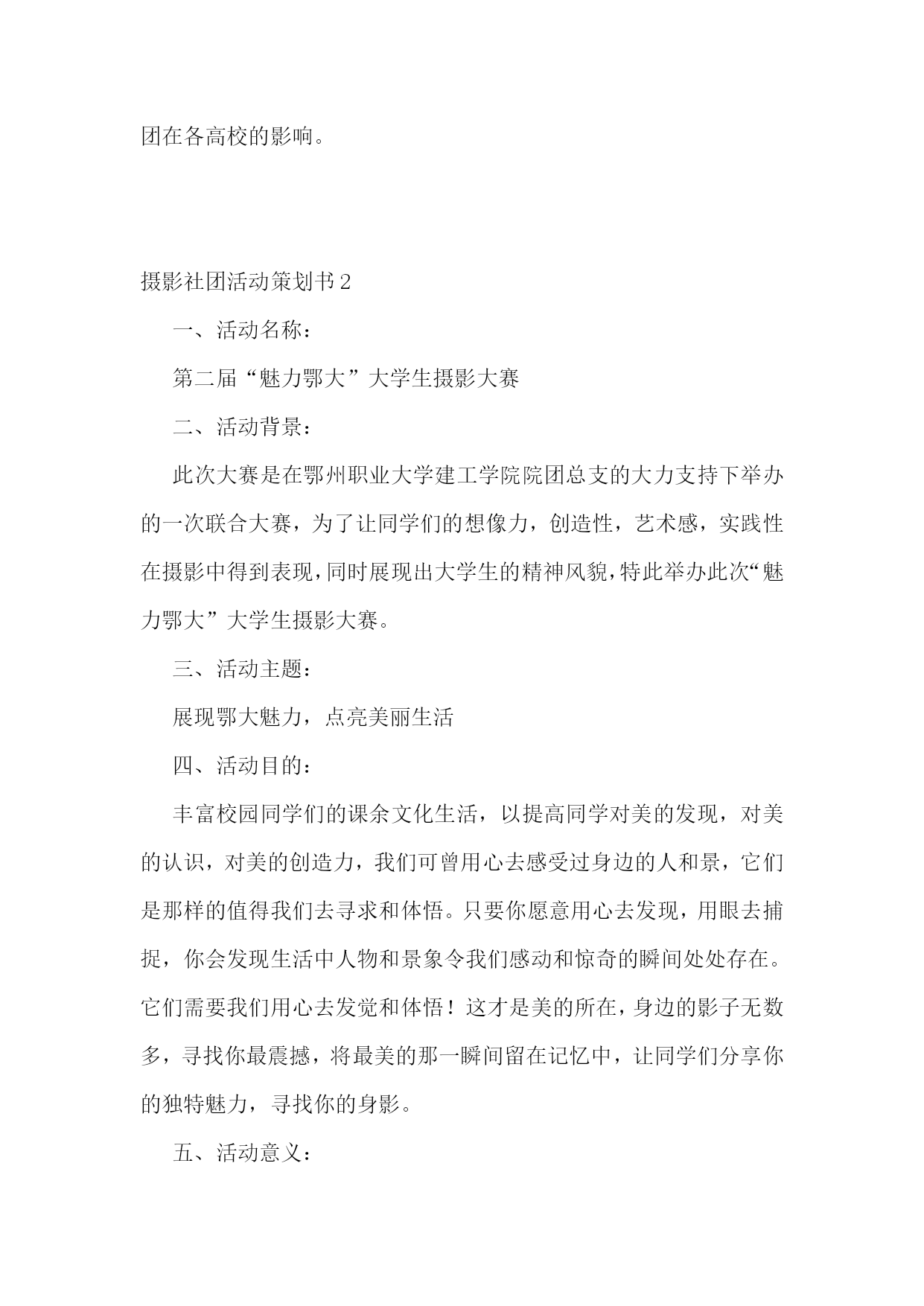 团在各高校的影响。

摄影社团活动策划书 2

一、活动名称：

第二届“魅力鄂大”大学生摄影大赛

二、活动背景：

此次大赛是在鄂州职业大学建工学院院团总支的大力支持下举办的一次联合大赛，为了让同学们的想像力，创造性，艺术感，实践性在摄影中得到表现，同时展现出大学生的精神风貌，特此举办此次“魅力鄂大”大学生摄影大赛。

三、活动主题：

展现鄂大魅力，点亮美丽生活

四、活动目的：

丰富校园同学们的课余文化生活，以提高同学对美的发现，对美的认识，对美的创造力，我们可曾用心去感受过身边的人和景，它们是那样的值得我们去寻求和体悟。只要你愿意用心去发现，用眼去捕捉，你会发现生活中人物和景象令我们感动和惊奇的瞬间处处存在。它们需要我们用心去发觉和体悟！这才是美的所在，身边的影子无数多，寻找你最震撼，将最美的那一瞬间留在记忆中，让同学们分享你的独特魅力，寻找你的身影。

五、活动意义：